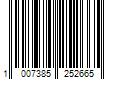 1 007385 252665